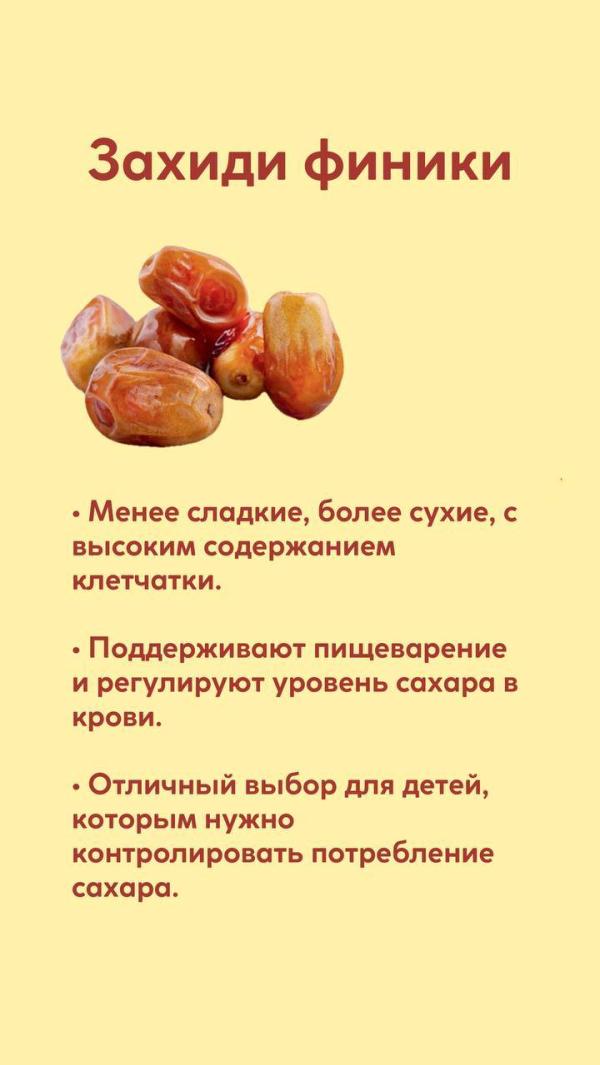 Захиди финики

• Менее сладкие, более сухие, с высоким содержанием клетчатки.

• Поддерживают пищеварение и регулируют уровень сахара в крови.

• Отличный выбор для детей, которым нужно контролировать потребление сахара.